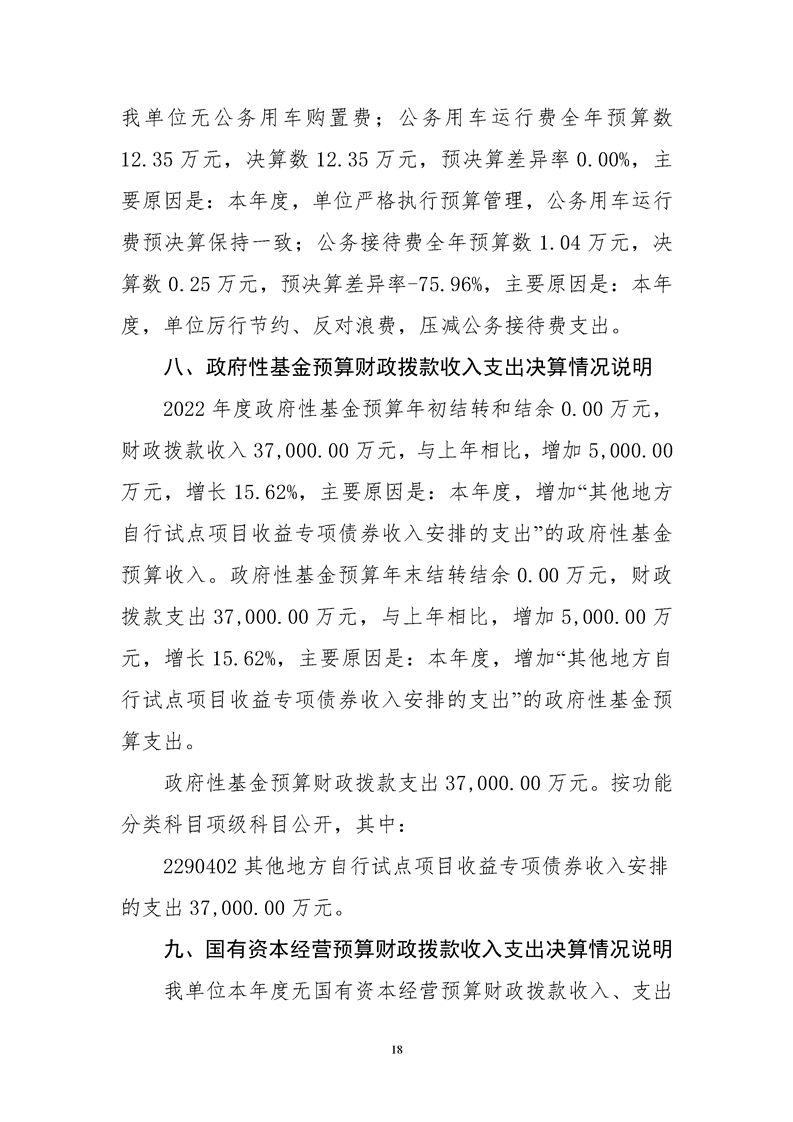 我单位无公务用车购置费；公务用车运行费全年预算数12.35万元，决算数12.35万元，预决算差异率0.00%，主要原因是：本年度，单位严格执行预算管理，公务用车运行费预决算保持一致；公务接待费全年预算数1.04万元，决算数0.25万元，预决算差异率-75.96%，主要原因是：本年度，单位厉行节约、反对浪费，压减公务接待费支出。

八、政府性基金预算财政拨款收入支出决算情况说明

2022年度政府性基金预算年初结转和结余0.00万元，财政拨款收入37,000.00万元，与上年相比，增加5,000.00万元，增长15.62%，主要原因是：本年度，增加“其他地方自行试点项目收益专项债券收入安排的支出”的政府性基金预算收入。政府性基金预算年末结转结余0.00万元，财政拨款支出37,000.00万元，与上年相比，增加5,000.00万元，增长15.62%，主要原因是：本年度，增加“其他地方自行试点项目收益专项债券收入安排的支出”的政府性基金预算支出。

政府性基金预算财政拨款支出37,000.00万元。按功能分类科目项级科目公开，其中：

2290402其他地方自行试点项目收益专项债券收入安排的支出37,000.00万元。

九、国有资本经营预算财政拨款收入支出决算情况说明

我单位本年度无国有资本经营预算财政拨款收入、支出

18